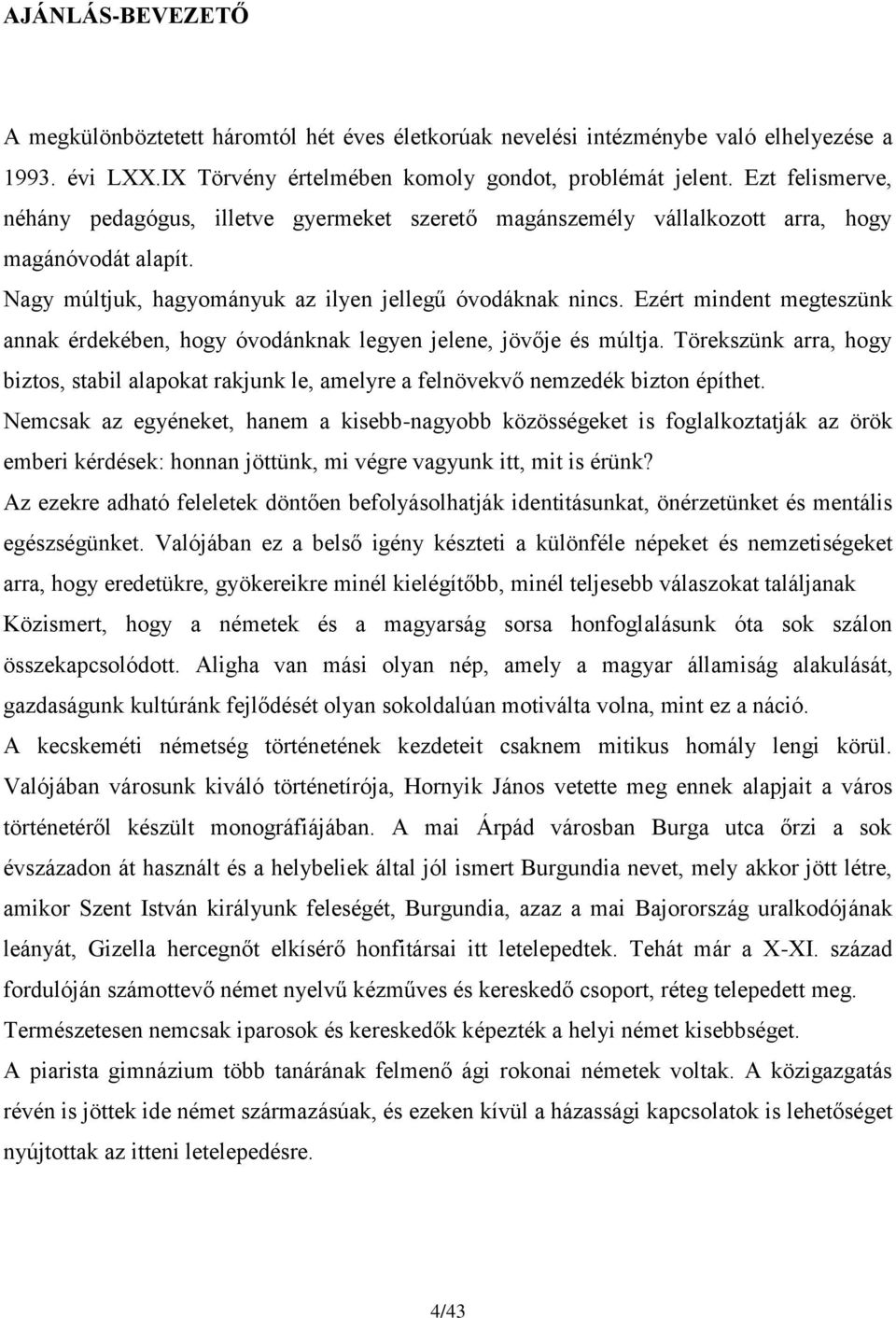 AJÁNLÁS-BEVEZETŐ

A megkülönböztetett háromtól hét éves életkorúak nevelési intézménybe való elhelyezése a 1993. évi LXX.IX Törvény értelmében komoly gondot, problémát jelent. Ezt felismerve, néhány pedagógus, illetve gyermeket szerető magánszemély vállalkozott arra, hogy magánóvodát alapít.

Nagy múltjuk, hagyományuk az ilyen jellegű óvodáknak nincs. Ezért mindent megteszünk annak érdekében, hogy óvodánknak legyen jelene, jövője és múltja. Törekszünk arra, hogy biztos, stabil alapokat rakjunk le, amelyre a felnövekvő nemzedék bizton építhet.

Nemcsak az egyéneket, hanem a kisebb-nagyobb közösségeket is foglalkoztatják az örök emberi kérdések: honnan jöttünk, mi végre vagyunk itt, mit is érünk?

Az ezekre adható feleletek döntően befolyásolhatják identitásunkat, önérzetünket és mentális egészségünket. Valójában ez a belső igény készteti a különféle népeket és nemzetiségeket arra, hogy eredetükre, gyökereikre minél kielégítőbb, minél teljesebb válaszokat találjanak

Közismert, hogy a németek és a magyarság sorsa honfoglalásunk óta sok szálon összekapcsolódott. Aligha van mási olyan nép, amely a magyar államiság alakulását, gazdaságunk kultúránk fejlődését olyan sokoldalúan motiválta volna, mint ez a náció.

A kecskeméti németség történetének kezdeteit csaknem mitikus homály lengi körül. Valójában városunk kiváló történetírója, Hornyik János vetette meg ennek alapjait a város történetéről készült monográfiájában. A mai Árpád városban Burga utca őrzi a sok évszázadon át használt és a helybeliek által jól ismert Burgundia nevet, mely akkor jött létre, amikor Szent István királyunk feleségét, Burgundia, azaz a mai Bajorország uralkodójának leányát, Gizella hercegnőt elkísérő honfitársai itt letelepedtek. Tehát már a X-XI. század fordulóján számottevő német nyelvű kézműves és kereskedő csoport, réteg telepedett meg.

Természetesen nemcsak iparosok és kereskedők képezték a helyi német kisebbséget.

A piarista gimnázium több tanárának felmenő ági rokonai németek voltak. A közigazgatás révén is jöttek ide német származásúak, és ezeken kívül a házassági kapcsolatok is lehetőséget nyújtottak az itteni letelepedésre.

4/43